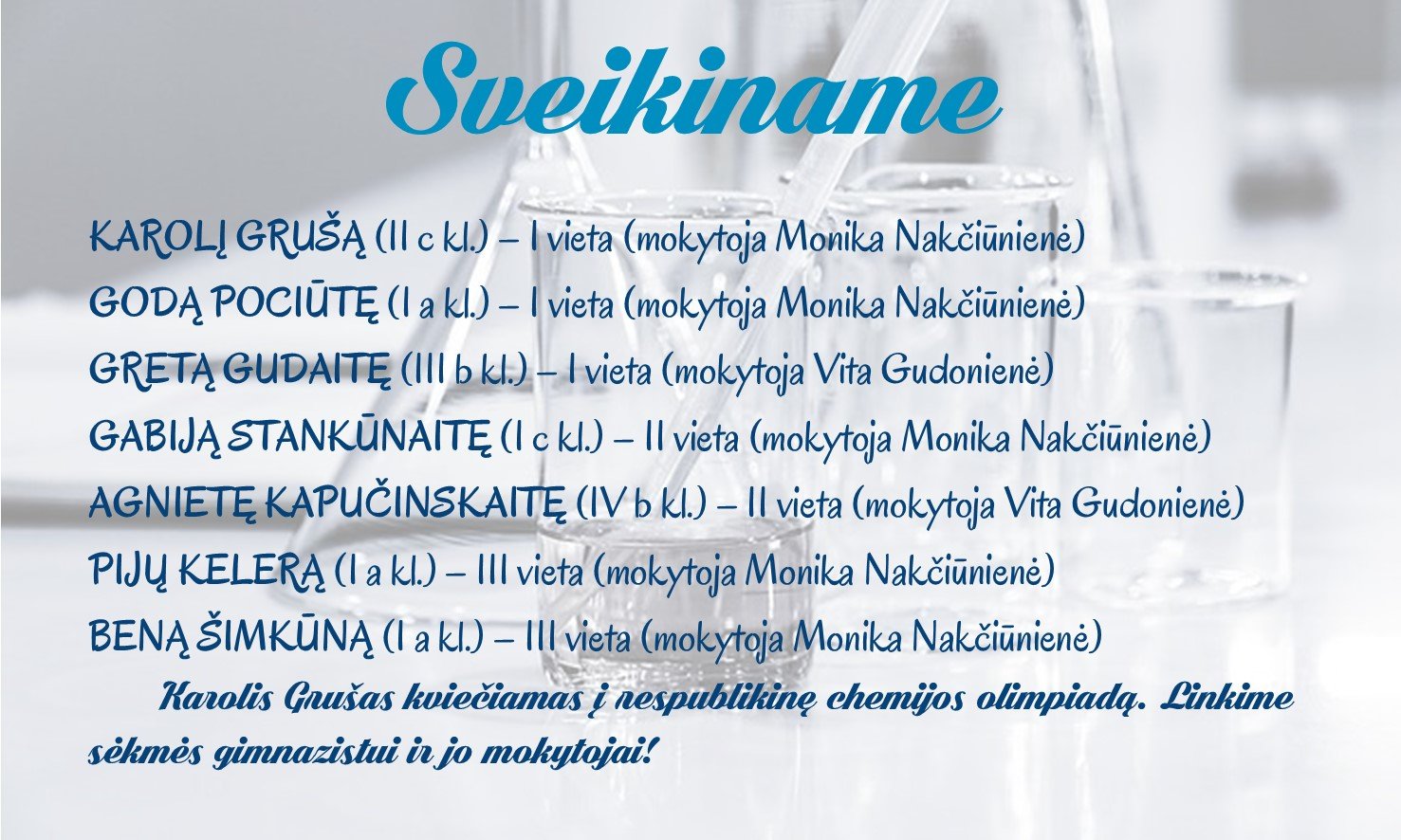 Sveikiname

KAROLĮ GRUŠĄ (II c kl.) – I vieta (mokytoja Monika Nakčiūnienė)

GODĄ POCIŪTĘ (I a kl.) – I vieta (mokytoja Monika Nakčiūnienė)

GRETĄ GUDAITĘ (III b kl.) – I vieta (mokytoja Vita Gudonienė)

GABIJĄ STANKŪNAITĘ (I c kl.) – II vieta (mokytoja Monika Nakčiūnienė)

AGNIETĘ KAPUČINSKAITĘ (IV b kl.) – II vieta (mokytoja Vita Gudonienė)

PIJŲ KELERĄ (I a kl.) – III vieta (mokytoja Monika Nakčiūnienė)

BENĄ ŠIMKŪNĄ (I a kl.) – III vieta (mokytoja Monika Nakčiūnienė)

Karolis Grušas kviečiamas į respublikinę chemijos olimpiadą. Linkime sėkmės gimnazistui ir jo mokytojai!